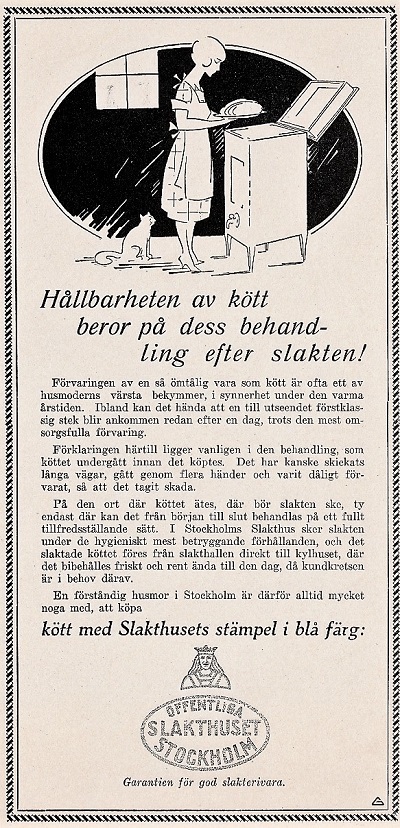 Hållbarheten av kött beror på dess behandling efter slakten!

Förvaringen av en så ömtålig vara som kött är ofta ett av husmoderns värsta bekymmer, i synnerhet under den varma årstiden. Ibland kan det hända att en till utseendet förstklassig stek blir ankommen redan efter en dag, trots den mest omsorgsfulla förvaring.

Förklaringen härtill ligger vanligen i den behandling, som köttet undergått innan det köptes. Det har kanske skickats långa vägar, gått genom flera händer och varit dåligt förvarat, så att det tagit skada.

På den ort där köttet ätes, där bör slakten ske, ty endast där kan det från början till slut behandlas på ett fullt tillfredsställande sätt. I Stockholms Slakthus sker slakten under de hygieniskt mest betryggande förhållanden, och det slaktade köttet föres från slakthallen direkt till kylhuset, där det bibehålles friskt och rent ända till den dag, då kundkretsen är i behov därav.

En förståndig husmor i Stockholm är därför alltid mycket noga med, att köpa

kött med Slakthusets stämpel i blå färg:

OFFENTLIGA SLAKTHUSET STOCKHOLM

Garantien för god slakterivara.